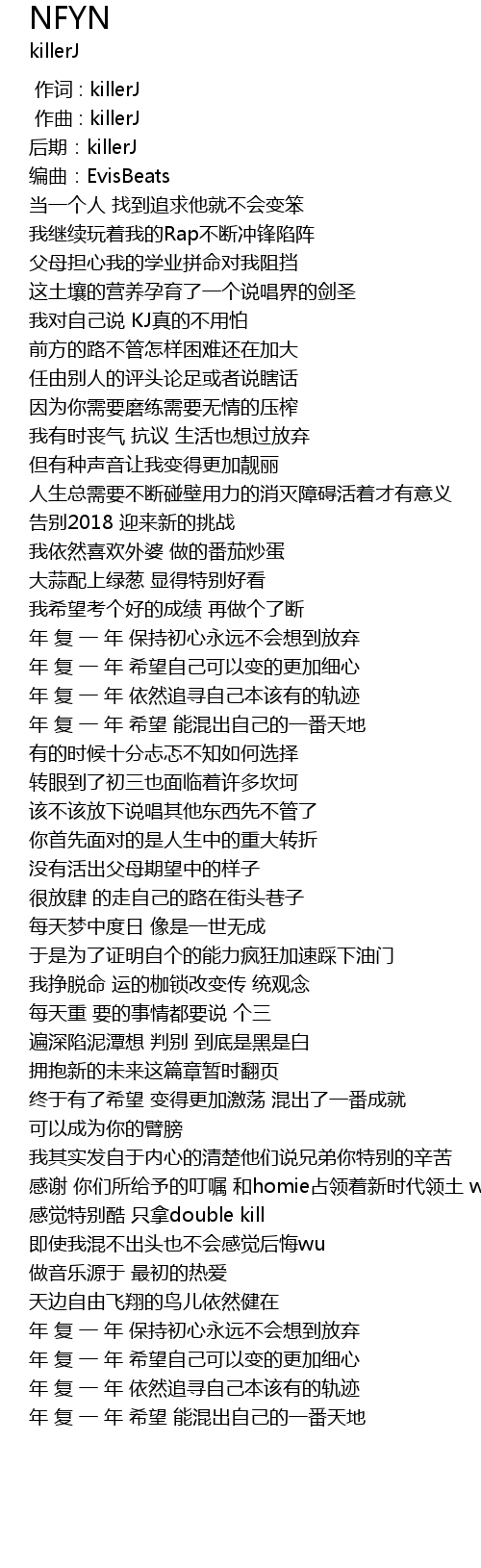 NFYN
killerJ

作词 : killerJ
作曲 : killerJ
后期：killerJ
编曲：EvisBeats
当一个人 找到追求他就不会变笨
我继续玩着我的Rap不断冲锋陷阵
父母担心我的学业拼命对我阻挡
这土壤的营养孕育了一个说唱界的剑圣
我对自己说 KJ真的不用怕
前方的路不管怎样困难还在加大
任由别人的评头论足或者说瞎话
因为你需要磨练需要无情的压榨
我有时丧气 抗议 生活也想过放弃
但有种声音让我变得更加靓丽
人生总需要不断碰壁用力的消灭障碍活着才有意义
告别2018 迎来新的挑战
我依然喜欢外婆 做的番茄炒蛋
大蒜配上绿葱 显得特别好看
我希望考个好的成绩 再做个了断
年 复 一 年 保持初心永远不会想到放弃
年 复 一 年 希望自己可以变的更加细心
年 复 一 年 依然追寻自己本该有的轨迹
年 复 一 年 希望 能混出自己的一番天地
有的时候十分忐忑不知如何选择
转眼到了初三也面临着许多坎坷
该不该放下说唱其他东西先不管了
你首先面对的是人生中的重大转折
没有活出父母期望中的样子
很放肆 的走自己的路在街头巷子
每天梦中度日 像是一世无成
于是为了证明自个的能力疯狂加速踩下油门
我挣脱命 运的枷锁改变传 统观念
每天重 要的事情都要说 个三
遍深陷泥潭想 判别 到底是黑是白
拥抱新的未来这篇章暂时翻页
终于有了希望 变得更加激荡 混出了一番成就
可以成为你的臂膀
我其实发自于内心的清楚他们说兄弟你特别的辛苦
感谢 你们所给予的叮嘱 和homie占领着新时代领土 w
感觉特别酷 只拿double kill
即使我混不出头也不会感觉后悔wu
做音乐源于 最初的热爱
天边自由飞翔的鸟儿依然健在
年 复 一 年 保持初心永远不会想到放弃
年 复 一 年 希望自己可以变的更加细心
年 复 一 年 依然追寻自己本该有的轨迹
年 复 一 年 希望 能混出自己的一番天地